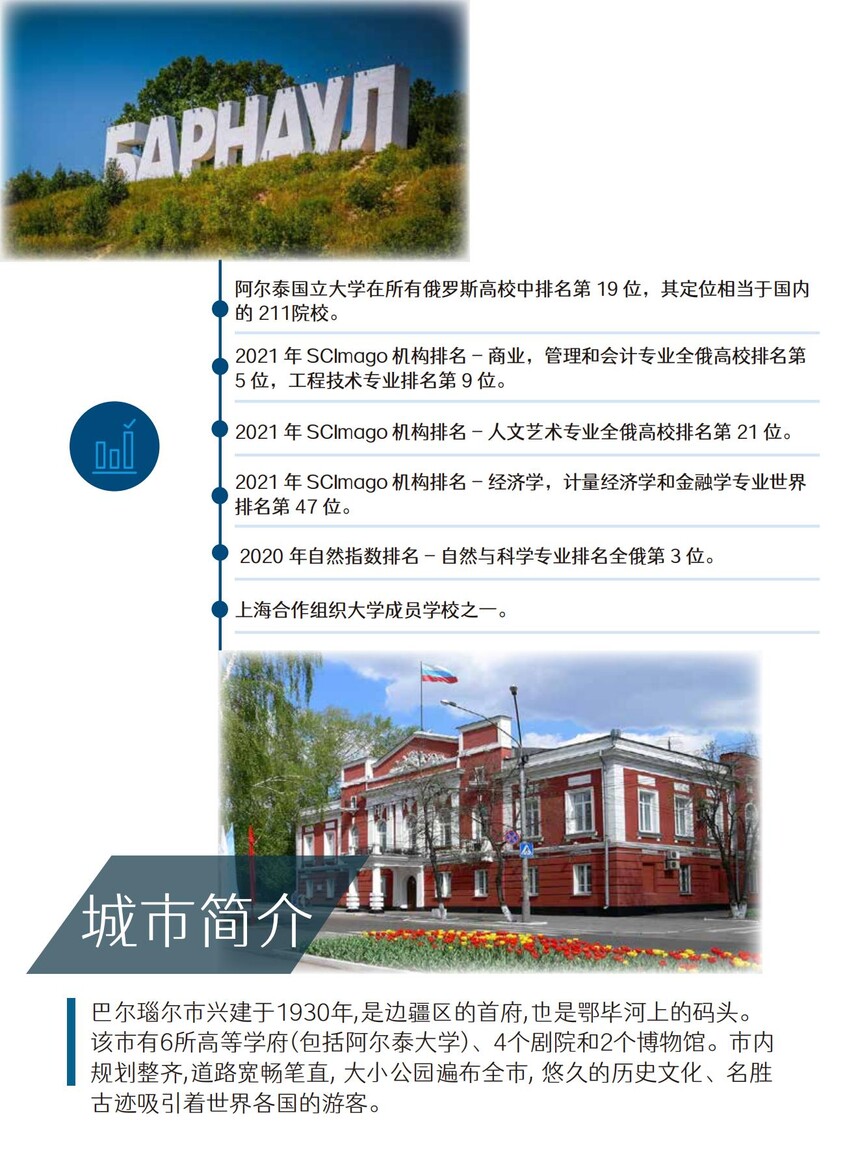 БАРНАУЛ

阿尔泰国立大学在所有俄罗斯高校中排名第 19 位，其定位相当于国内的 211院校。

2021 年 SCImago 机构排名 – 商业，管理和会计专业全俄高校排名第 5 位，工程技术专业排名第 9 位。

2021 年 SCImago 机构排名 – 人文艺术专业全俄高校排名第 21 位。

2021 年 SCImago 机构排名 – 经济学，计量经济学和金融学专业世界排名第 47 位。

2020 年自然指数排名 – 自然与科学专业排名全俄第 3 位。

上海合作组织大学成员学校之一。

城市简介

巴尔瑙尔市兴建于1930年,是边疆区的首府,也是鄂毕河上的码头。该市有6所高等学府(包括阿尔泰大学)、4个剧院和2个博物馆。市内规划整齐,道路宽畅笔直, 大小公园遍布全市, 悠久的历史文化、名胜古迹吸引着世界各国的游客。